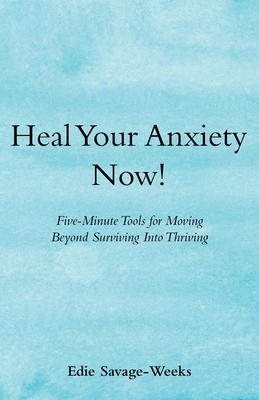 Heal Your Anxiety Now!

Five-Minute Tools for Moving Beyond Surviving Into Thriving

Edie Savage-Weeks